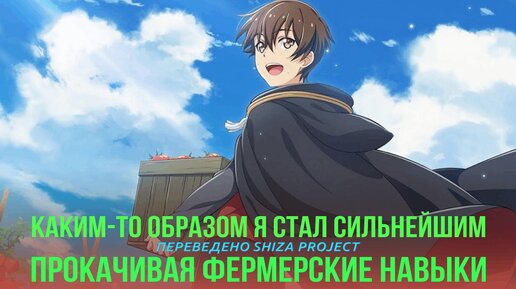 КАКИМ-ТО ОБРАЗОМ Я СТАЛ СИЛЬНЕЙШИМ
ПЕРЕВЕДЕНО SHIZA PROJECT
ПРОКАЧИВАЯ ФЕРМЕРСКИЕ НАВЫКИ